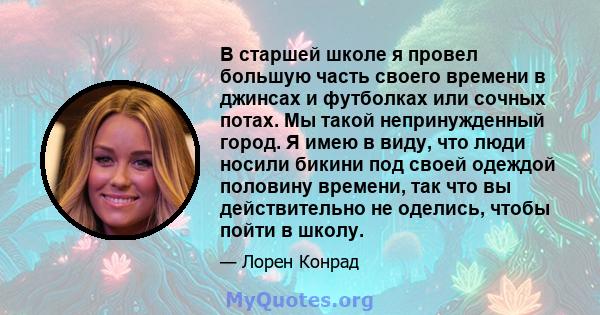 В старшей школе я провел большую часть своего времени в джинсах и футболках или сочных потах. Мы такой непринужденный город. Я имею в виду, что люди носили бикини под своей одеждой половину времени, так что вы действительно не оделись, чтобы пойти в школу.

— Лорен Конрад

MyQuotes.org